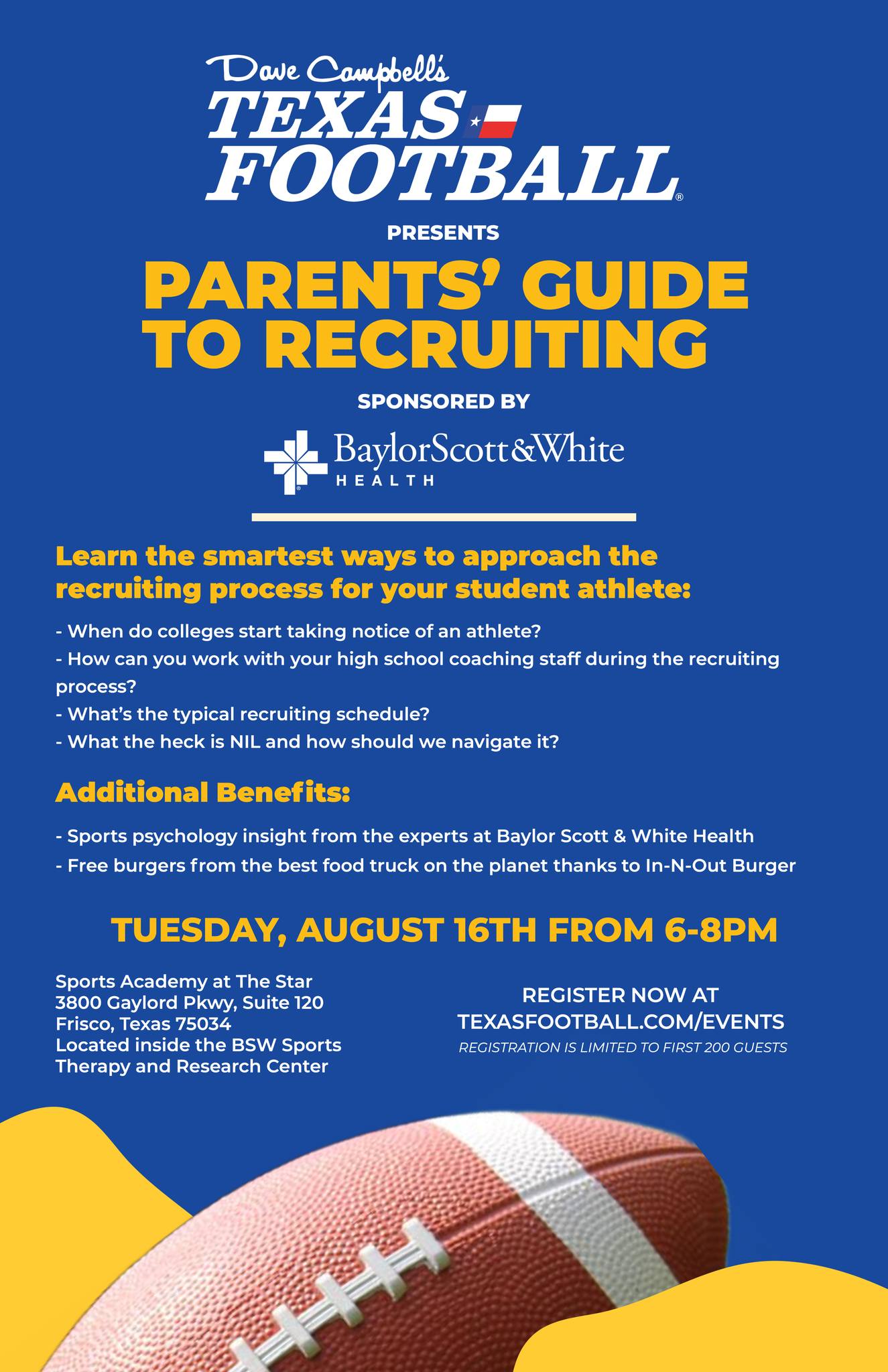 Dave Campbell's
TEXAS FOOTBALL®

PRESENTS

PARENTS' GUIDE TO RECRUITING

SPONSORED BY

BaylorScott&White
HEALTH

Learn the smartest ways to approach the recruiting process for your student athlete:

- When do colleges start taking notice of an athlete?
- How can you work with your high school coaching staff during the recruiting process?
- What's the typical recruiting schedule?
- What the heck is NIL and how should we navigate it?

Additional Benefits:

- Sports psychology insight from the experts at Baylor Scott & White Health
- Free burgers from the best food truck on the planet thanks to In-N-Out Burger

TUESDAY, AUGUST 16TH FROM 6-8PM

Sports Academy at The Star
3800 Gaylord Pkwy, Suite 120
Frisco, Texas 75034
Located inside the BSW Sports Therapy and Research Center

REGISTER NOW AT
TEXASFOOTBALL.COM/EVENTS
REGISTRATION IS LIMITED TO FIRST 200 GUESTS